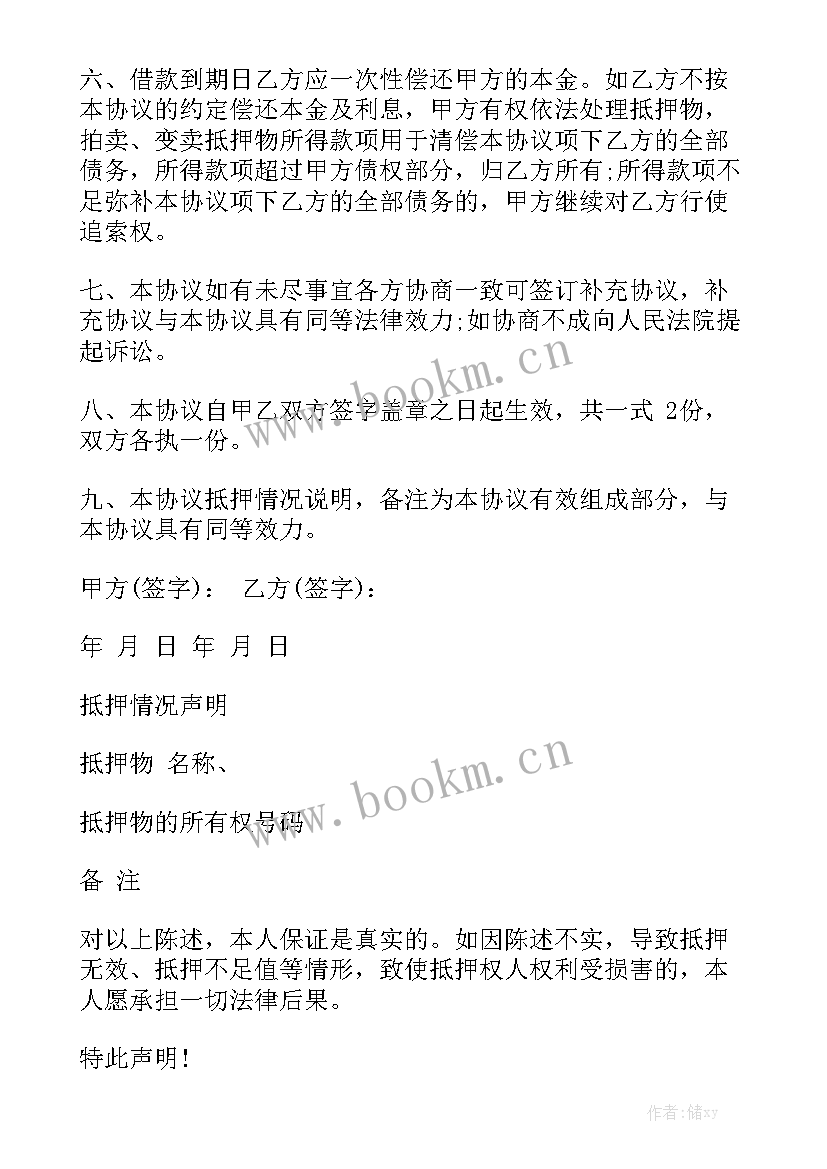 六、借款到期日乙方应一次性偿还甲方的本金。如乙方不按本协议的约定偿还本金及利息，甲方有权依法处理抵押物，拍卖、变卖抵押物所得款项用于清偿本协议项下乙方的全部债务，所得款项超过甲方债权部分，归乙方所有;所得款项不足弥补本协议项下乙方的全部债务的，甲方继续对乙方行使追索权。

七、本协议如有未尽事宜各方协商一致可签订补充协议，补充协议与本协议具有同等法律效力;如协商不成向人民法院提起诉讼。

八、本协议自甲乙双方签字盖章之日起生效，共一式 2份，双方各执一份。

九、本协议抵押情况说明，备注为本协议有效组成部分，与本协议具有同等效力。

甲方(签字)： 乙方(签字)：

年 月 日 年 月 日

抵押情况声明

抵押物 名称、

抵押物的所有权号码

备 注

对以上陈述，本人保证是真实的。如因陈述不实，导致抵押无效、抵押不足值等情形，致使抵押权人权利受损害的，本人愿承担一切法律后果。

特此声明！

www.bookm.cn

www.bookm.cn

作者：储xy